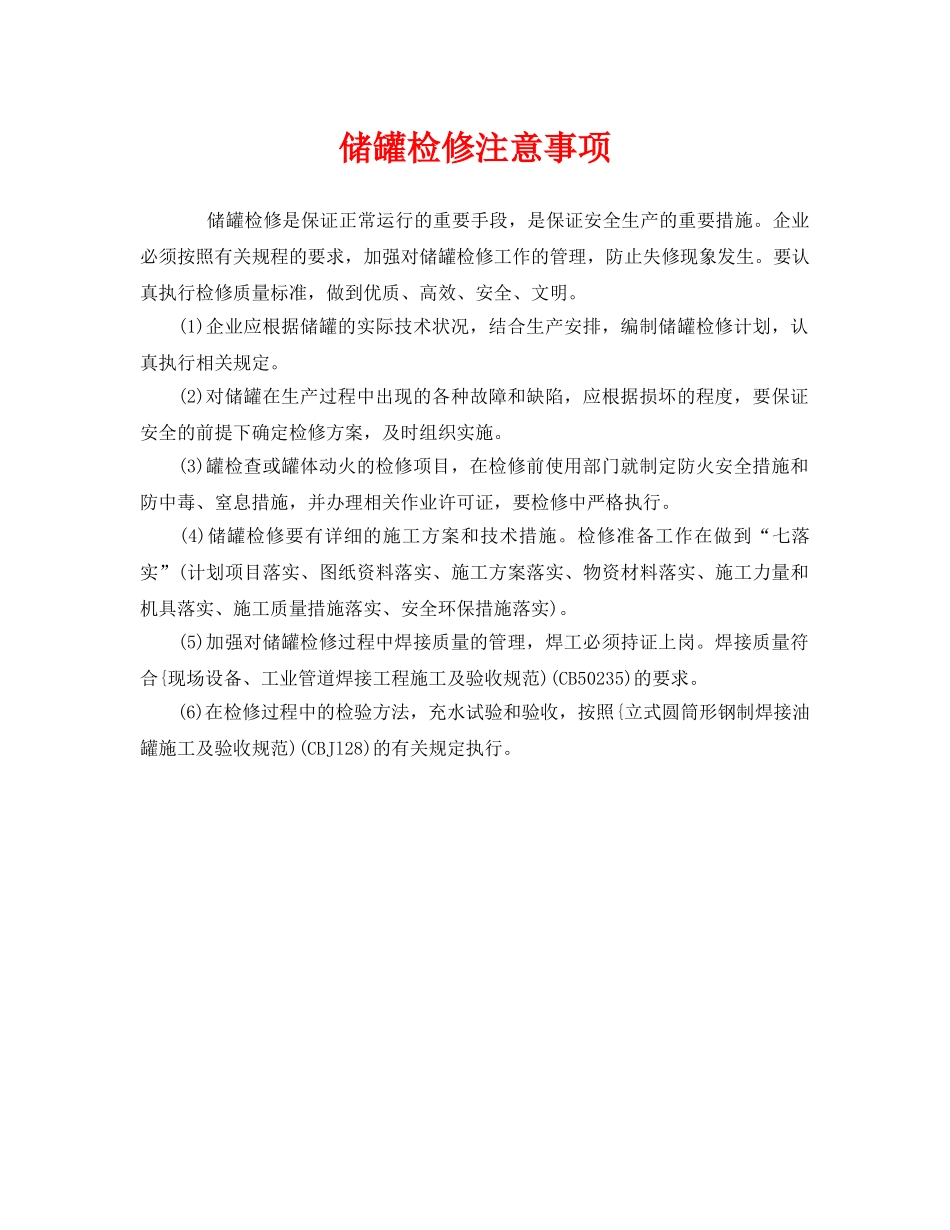 储罐检修注意事项

储罐检修是保证正常运行的重要手段，是保证安全生产的重要措施。企业必须按照有关规程的要求，加强对储罐检修工作的管理，防止失修现象发生。要认真执行检修质量标准，做到优质、高效、安全、文明。

(1)企业应根据储罐的实际技术状况，结合生产安排，编制储罐检修计划，认真执行相关规定。

(2)对储罐在生产过程中出现的各种故障和缺陷，应根据损坏的程度，要保证安全的前提下确定检修方案，及时组织实施。

(3)罐检查或罐体动火的检修项目，在检修前使用部门就制定防火安全措施和防中毒、窒息措施，并办理相关作业许可证，要检修中严格执行。

(4)储罐检修要有详细的施工方案和技术措施。检修准备工作在做到“七落实”(计划项目落实、图纸资料落实、施工方案落实、物资材料落实、施工力量和机具落实、施工质量措施落实、安全环保措施落实)。

(5)加强对储罐检修过程中焊接质量的管理，焊工必须持证上岗。焊接质量符合{现场设备、工业管道焊接工程施工及验收规范)(CB50235)的要求。

(6)在检修过程中的检验方法，充水试验和验收，按照{立式圆筒形钢制焊接油罐施工及验收规范)(CBJ128)的有关规定执行。